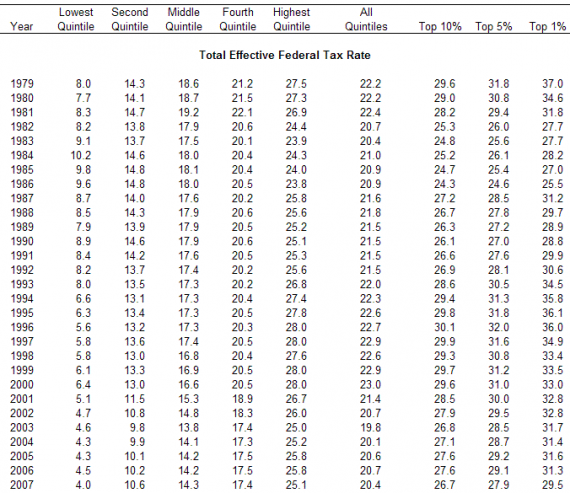 | Year | Lowest Quintile | Second Quintile | Middle Quintile | Fourth Quintile | Highest Quintile | All Quintiles | Top 10% | Top 5% | Top 1% |
|---|---|---|---|---|---|---|---|---|---|
| Total Effective Federal Tax Rate | | | | | | | | | |
| 1979 | 8.0 | 14.3 | 18.6 | 21.2 | 27.5 | 22.2 | 29.6 | 31.8 | 37.0 |
| 1980 | 7.7 | 14.1 | 18.7 | 21.5 | 27.3 | 22.2 | 29.0 | 30.8 | 34.6 |
| 1981 | 8.3 | 14.7 | 19.2 | 22.1 | 26.9 | 22.4 | 28.2 | 29.4 | 31.8 |
| 1982 | 8.2 | 13.8 | 17.9 | 20.6 | 24.4 | 20.7 | 25.3 | 26.0 | 27.7 |
| 1983 | 9.1 | 13.7 | 17.5 | 20.1 | 23.9 | 20.4 | 24.8 | 25.6 | 27.7 |
| 1984 | 10.2 | 14.6 | 18.0 | 20.4 | 24.3 | 21.0 | 25.2 | 26.1 | 28.2 |
| 1985 | 9.8 | 14.8 | 18.1 | 20.4 | 24.0 | 20.9 | 24.7 | 25.4 | 27.0 |
| 1986 | 9.6 | 14.8 | 18.0 | 20.5 | 23.8 | 20.9 | 24.3 | 24.6 | 25.5 |
| 1987 | 8.7 | 14.0 | 17.6 | 20.2 | 25.8 | 21.6 | 27.2 | 28.5 | 31.2 |
| 1988 | 8.5 | 14.3 | 17.9 | 20.6 | 25.6 | 21.8 | 26.7 | 27.8 | 29.7 |
| 1989 | 7.9 | 13.9 | 17.9 | 20.5 | 25.2 | 21.5 | 26.3 | 27.2 | 28.9 |
| 1990 | 8.9 | 14.6 | 17.9 | 20.6 | 25.1 | 21.5 | 26.1 | 27.0 | 28.8 |
| 1991 | 8.4 | 14.2 | 17.6 | 20.5 | 25.3 | 21.5 | 26.6 | 27.6 | 29.9 |
| 1992 | 8.2 | 13.7 | 17.4 | 20.2 | 25.6 | 21.5 | 26.9 | 28.1 | 30.6 |
| 1993 | 8.0 | 13.5 | 17.3 | 20.2 | 26.8 | 22.0 | 28.6 | 30.5 | 34.5 |
| 1994 | 6.6 | 13.1 | 17.3 | 20.4 | 27.4 | 22.3 | 29.4 | 31.3 | 35.8 |
| 1995 | 6.3 | 13.4 | 17.3 | 20.5 | 27.8 | 22.6 | 29.8 | 31.8 | 36.1 |
| 1996 | 5.6 | 13.2 | 17.3 | 20.3 | 28.0 | 22.7 | 30.1 | 32.0 | 36.0 |
| 1997 | 5.8 | 13.6 | 17.4 | 20.5 | 28.0 | 22.9 | 29.9 | 31.6 | 34.9 |
| 1998 | 5.8 | 13.0 | 16.8 | 20.4 | 27.6 | 22.6 | 29.3 | 30.8 | 33.4 |
| 1999 | 6.1 | 13.3 | 16.9 | 20.5 | 28.0 | 22.9 | 29.7 | 31.2 | 33.5 |
| 2000 | 6.4 | 13.0 | 16.6 | 20.5 | 28.0 | 23.0 | 29.6 | 31.0 | 33.0 |
| 2001 | 5.1 | 11.5 | 15.3 | 18.9 | 26.7 | 21.4 | 28.5 | 30.0 | 32.8 |
| 2002 | 4.7 | 10.8 | 14.8 | 18.3 | 26.0 | 20.7 | 27.9 | 29.5 | 32.8 |
| 2003 | 4.6 | 9.8 | 13.8 | 17.4 | 25.0 | 19.8 | 26.8 | 28.5 | 31.7 |
| 2004 | 4.3 | 9.9 | 14.1 | 17.3 | 25.2 | 20.1 | 27.1 | 28.7 | 31.4 |
| 2005 | 4.3 | 10.1 | 14.2 | 17.5 | 25.8 | 20.6 | 27.6 | 29.2 | 31.6 |
| 2006 | 4.5 | 10.2 | 14.2 | 17.5 | 25.8 | 20.7 | 27.6 | 29.1 | 31.3 |
| 2007 | 4.0 | 10.6 | 14.3 | 17.4 | 25.1 | 20.4 | 26.7 | 27.9 | 29.5 |